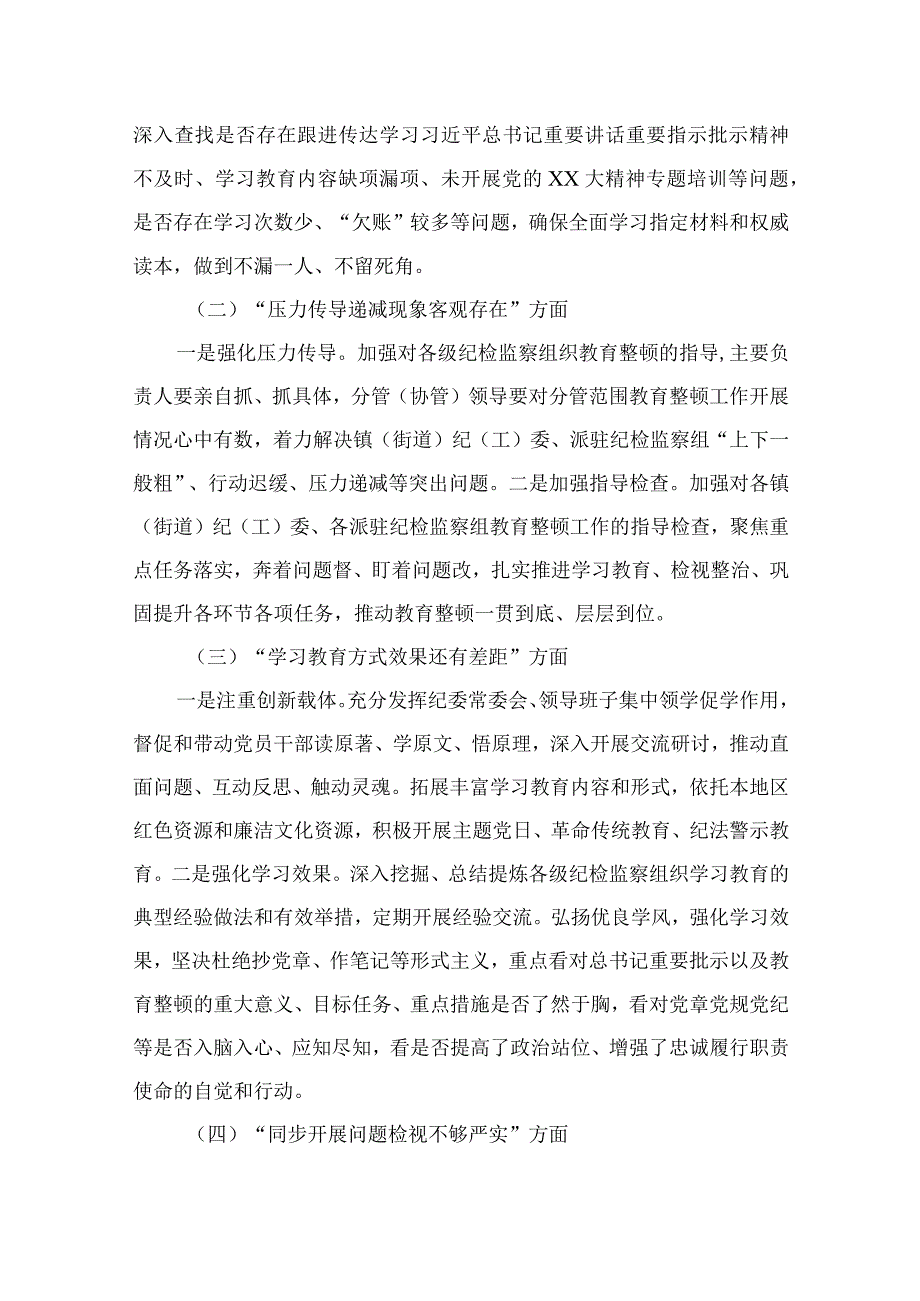 深入查找是否存在跟进传达学习习近平总书记重要讲话重要指示批示精神不及时、学习教育内容缺项漏项、未开展党的XX大精神专题培训等问题，是否存在学习次数少、“欠账”较多等问题，确保全面学习指定材料和权威读本，做到不漏一人、不留死角。

（二）“压力传导递减现象客观存在”方面

一是强化压力传导。加强对各级纪检监察组织教育整顿的指导,主要负责人要亲自抓、抓具体，分管（协管）领导要对分管范围教育整顿工作开展情况心中有数，着力解决镇（街道）纪（工）委、派驻纪检监察组“上下一般粗”、行动迟缓、压力递减等突出问题。二是加强指导检查。加强对各镇（街道）纪（工）委、各派驻纪检监察组教育整顿工作的指导检查，聚焦重点任务落实，奔着问题督、盯着问题改，扎实推进学习教育、检视整治、巩固提升各环节各项任务，推动教育整顿一贯到底、层层到位。

（三）“学习教育方式效果还有差距”方面

一是注重创新载体。充分发挥纪委常委会、领导班子集中领学促学作用，督促和带动党员干部读原著、学原文、悟原理，深入开展交流研讨，推动直面问题、互动反思、触动灵魂。拓展丰富学习教育内容和形式，依托本地区红色资源和廉洁文化资源，积极开展主题党日、革命传统教育、纪法警示教育。二是强化学习效果。深入挖掘、总结提炼各级纪检监察组织学习教育的典型经验做法和有效举措，定期开展经验交流。弘扬优良学风，强化学习效果，坚决杜绝抄党章、作笔记等形式主义，重点看对总书记重要批示以及教育整顿的重大意义、目标任务、重点措施是否了然于胸，看对党章党规党纪等是否入脑入心、应知尽知，看是否提高了政治站位、增强了忠诚履行职责使命的自觉和行动。

（四）“同步开展问题检视不够严实”方面